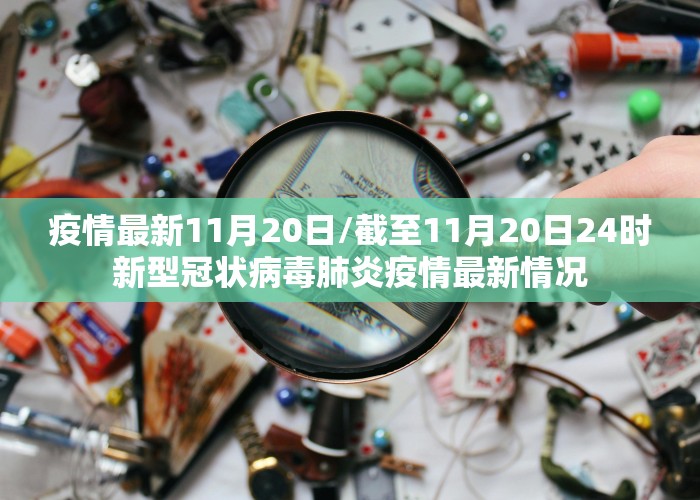 疫情最新11月20日/截至11月20日24时新型冠状病毒肺炎疫情最新情况